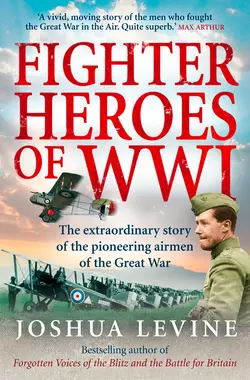 'A vivid, moving story of the men who fought the Great War in the Air. Quite superb.' MAX ARTHUR

FIGHTER HEROES OF WWI

The extraordinary story of the pioneering airmen of the Great War

JOSHUA LEVINE

Bestselling author of
Forgotten Voices of the Blitz and the Battle for Britain